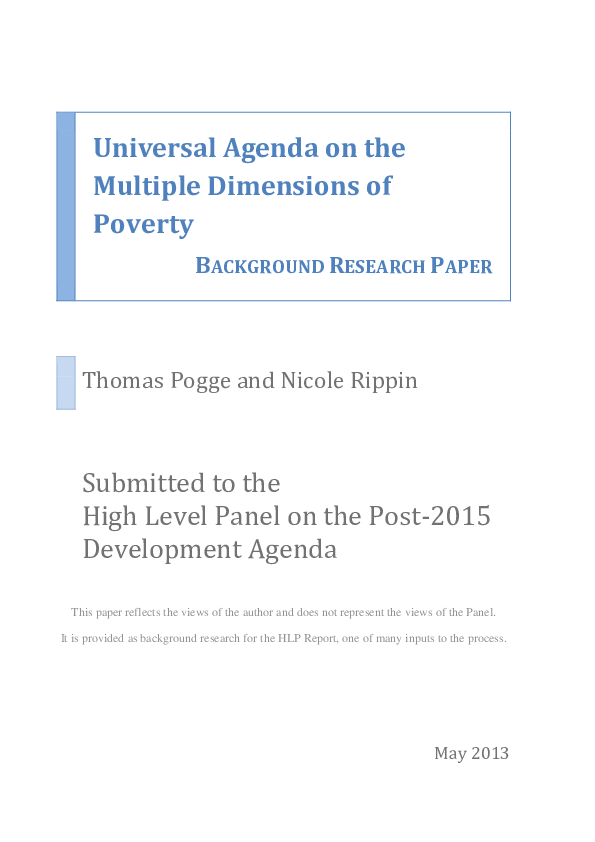 Universal Agenda on the Multiple Dimensions of Poverty

BACKGROUND RESEARCH PAPER

Thomas Pogge and Nicole Rippin

Submitted to the
High Level Panel on the Post-2015 Development Agenda

This paper reflects the views of the author and does not represent the views of the Panel.

It is provided as background research for the HLP Report, one of many inputs to the process.

May 2013